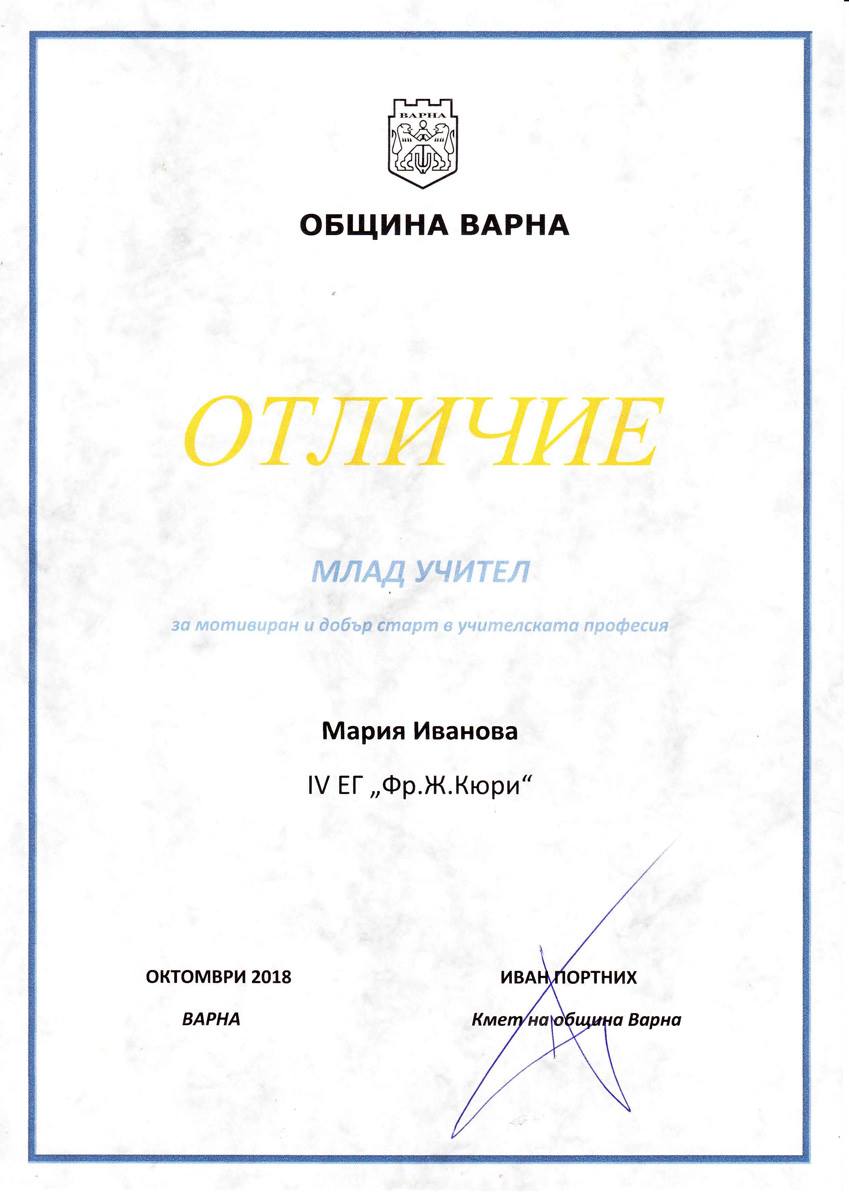 ВАРНА

ОБЩИНА ВАРНА

ОТЛИЧИЕ

МЛАД УЧИТЕЛ

за мотивиран и добър старт в учителската професия

Мария Иванова

IV ЕГ „Фр.Ж.Кюри“

ОКТОМВРИ 2018

ВАРНА

ИВАН ПОРТНИХ

Кмет на община Варна